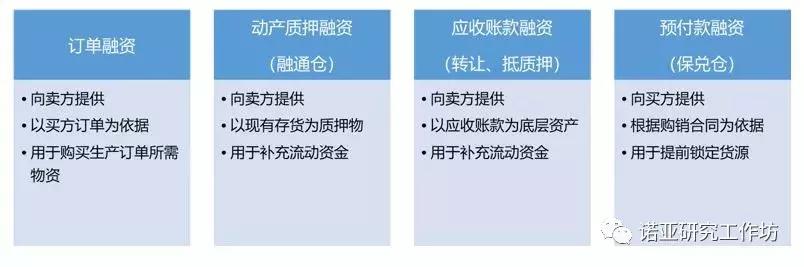 订单融资

• 向卖方提供
• 以买方订单为依据
• 用于购买生产订单所需物资

动产质押融资
（融通仓）

• 向卖方提供
• 以现有存货为质押物
• 用于补充流动资金

应收账款融资
（转让、抵质押）

• 向卖方提供
• 以应收账款为底层资产
• 用于补充流动资金

预付款融资
（保兑仓）

• 向买方提供
• 根据购销合同为依据
• 用于提前锁定货源

诺亚研究工作坊